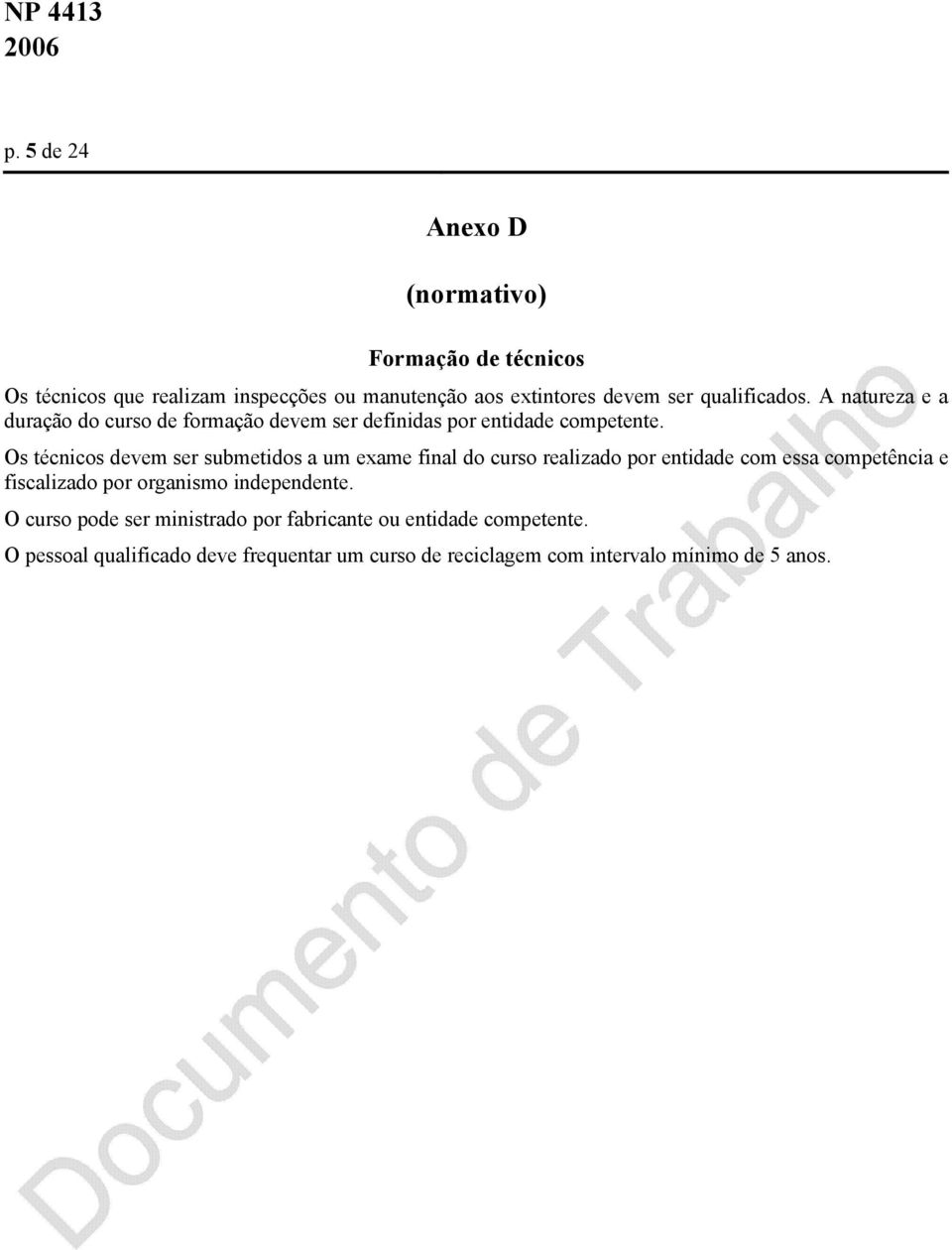 NP 4413
2006

p. 5 de 24

Anexo D

(normativo)

Formação de técnicos

Os técnicos que realizam inspecções ou manutenção aos extintores devem ser qualificados. A natureza e a duração do curso de formação devem ser definidas por entidade competente.

Os técnicos devem ser submetidos a um exame final do curso realizado por entidade com essa competência e fiscalizado por organismo independente.

O curso pode ser ministrado por fabricante ou entidade competente.

O pessoal qualificado deve frequentar um curso de reciclagem com intervalo mínimo de 5 anos.

Documento de Trabalho